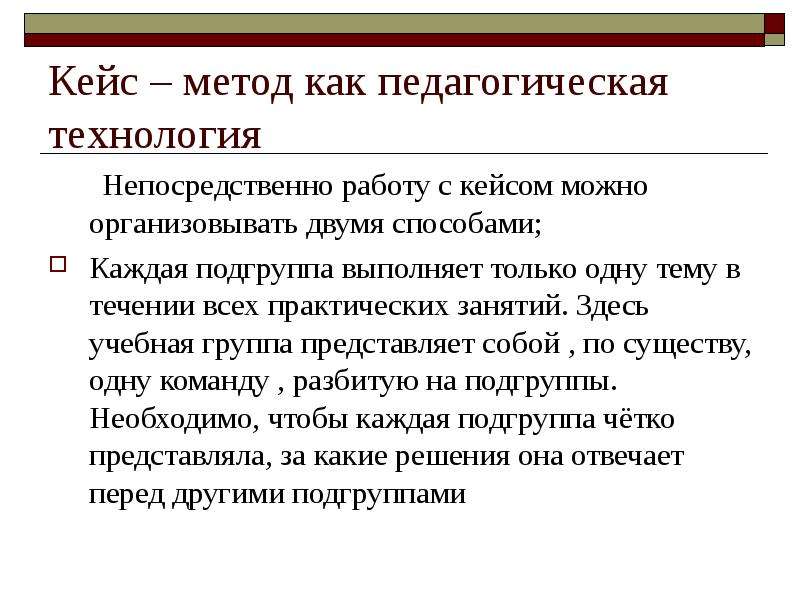 Кейс – метод как педагогическая технология

Непосредственно работу с кейсом можно организовывать двумя способами;

Каждая подгруппа выполняет только одну тему в течении всех практических занятий. Здесь учебная группа представляет собой , по существу, одну команду , разбитую на подгруппы. Необходимо, чтобы каждая подгруппа чётко представляла, за какие решения она отвечает перед другими подгруппами